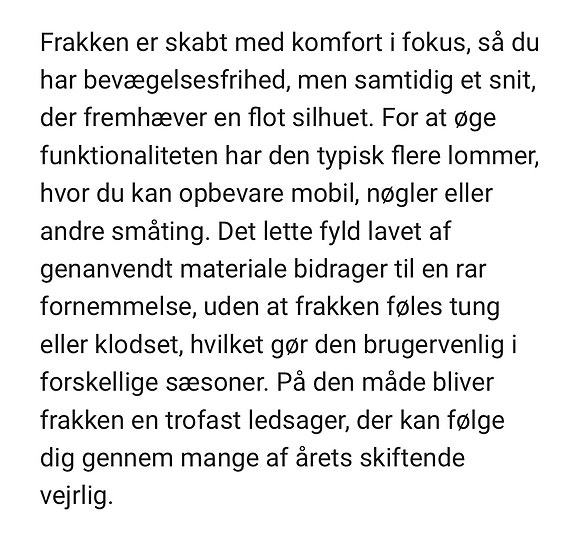 Frakken er skabt med komfort i fokus, så du har bevægelsesfrihed, men samtidig et snit, der fremhæver en flot silhuet. For at øge funktionaliteten har den typisk flere lommer, hvor du kan opbevare mobil, nøgler eller andre småting. Det lette fyld lavet af genanvendt materiale bidrager til en rar fornemmelse, uden at frakken føles tung eller klodset, hvilket gør den brugervenlig i forskellige sæsoner. På den måde bliver frakken en trofast ledsager, der kan følge dig gennem mange af årets skiftende vejrlig.